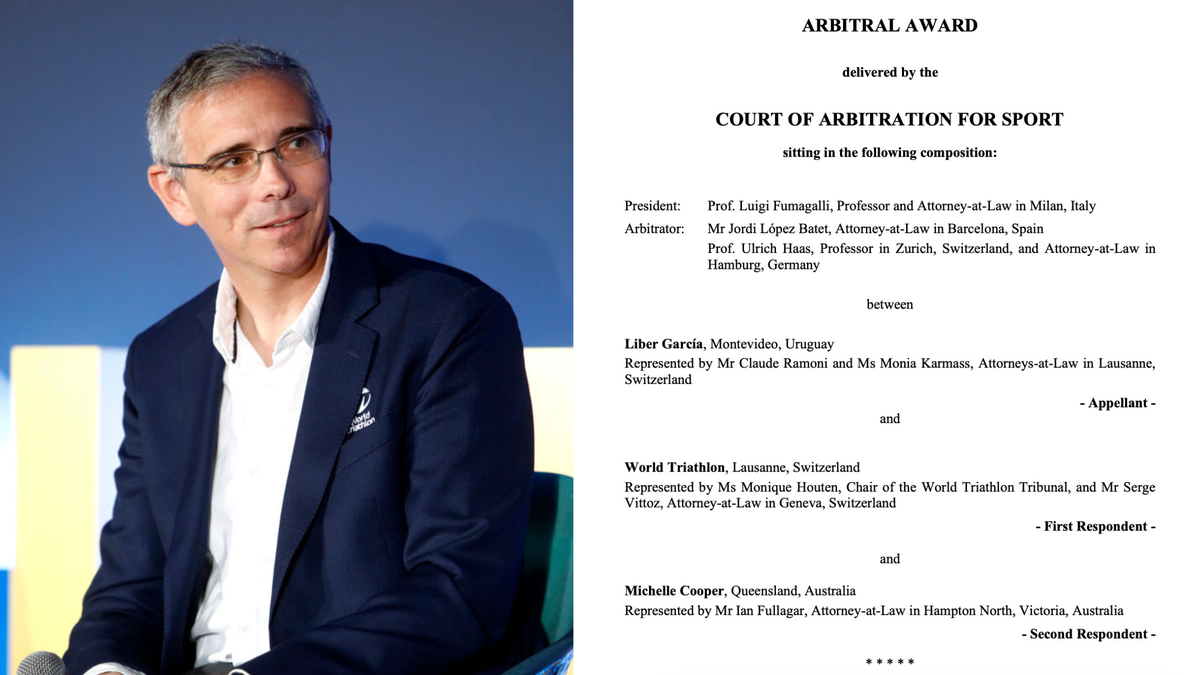 World Triathlon

ARBITRAL AWARD

delivered by the

COURT OF ARBITRATION FOR SPORT

sitting in the following composition:

President: Prof. Luigi Fumagalli, Professor and Attorney-at-Law in Milan, Italy

Arbitrator: Mr Jordi López Batet, Attorney-at-Law in Barcelona, Spain
Prof. Ulrich Haas, Professor in Zurich, Switzerland, and Attorney-at-Law in Hamburg, Germany

between

Liber García, Montevideo, Uruguay
Represented by Mr Claude Ramoni and Ms Monia Karmass, Attorneys-at-Law in Lausanne, Switzerland

- Appellant -

and

World Triathlon, Lausanne, Switzerland
Represented by Ms Monique Houten, Chair of the World Triathlon Tribunal, and Mr Serge Vittoz, Attorney-at-Law in Geneva, Switzerland

- First Respondent -

and

Michelle Cooper, Queensland, Australia
Represented by Mr Ian Fullagar, Attorney-at-Law in Hampton North, Victoria, Australia

- Second Respondent -

* * * * *